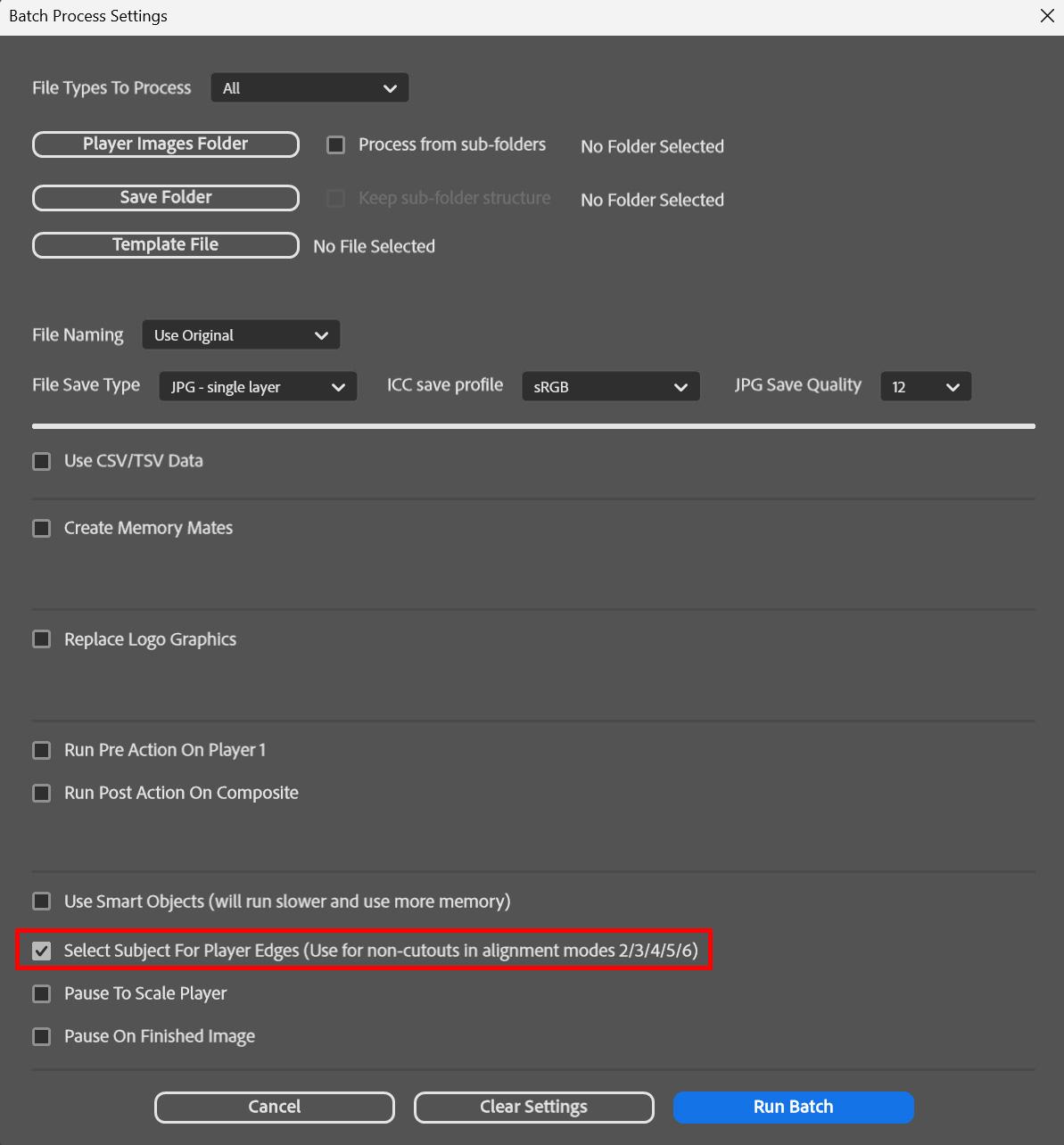 Batch Process Settings

File Types To Process All

Player Images Folder
Process from sub-folders
No Folder Selected

Save Folder
Keep sub-folder structure
No Folder Selected

Template File
No File Selected

File Naming Use Original

File Save Type JPG - single layer
ICC save profile sRGB
JPG Save Quality 12

Use CSV/TSV Data

Create Memory Mates

Replace Logo Graphics

Run Pre Action On Player 1

Run Post Action On Composite

Use Smart Objects (will run slower and use more memory)

Select Subject For Player Edges (Use for non-cutouts in alignment modes 2/3/4/5/6)

Pause To Scale Player

Pause On Finished Image

Cancel
Clear Settings
Run Batch